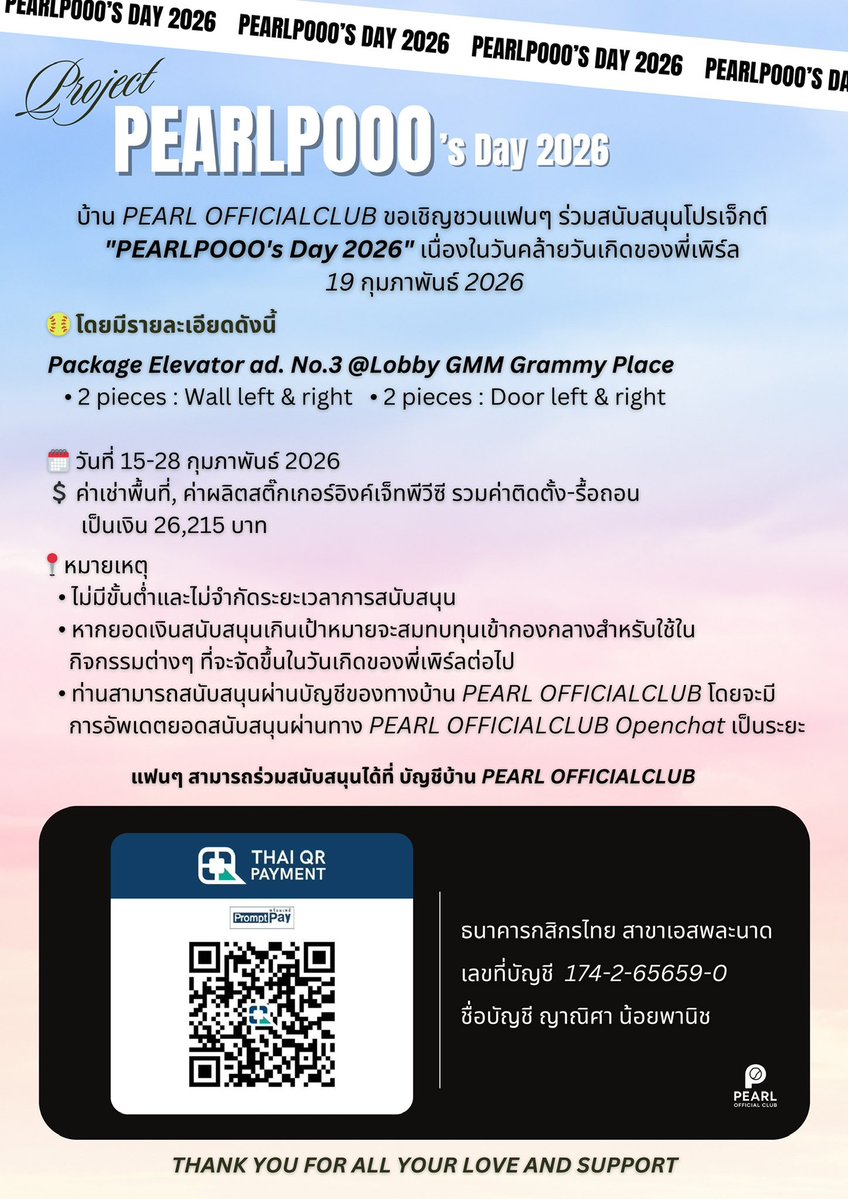 PEARLPOOO'S DAY 2026 PEARLPOOO'S DAY 2026 PEARLPOOO'S DAY 2026 PEARLPOOO'S DA

Project PEARLPOOO's Day 2026

บ้าน PEARL OFFICIALCLUB ขอเชิญชวนแฟนๆ ร่วมสนับสนุนโปรเจ็กต์ "PEARLPOOO's Day 2026" เนื่องในวันคล้ายวันเกิดของพี่เพิร์ล 19 กุมภาพันธ์ 2026

โดยมีรายละเอียดดังนี้

Package Elevator ad. No.3 @Lobby GMM Grammy Place
• 2 pieces : Wall left & right • 2 pieces : Door left & right

วันที่ 15-28 กุมภาพันธ์ 2026
$ ค่าเช่าพื้นที่, ค่าผลิตสติ๊กเกอร์อิงค์เจ็ทพีวีซี รวมค่าติดตั้ง-รื้อถอน เป็นเงิน 26,215 บาท

หมายเหตุ
• ไม่มีขั้นต่ำและไม่จำกัดระยะเวลาการสนับสนุน
• หากยอดเงินสนับสนุนเกินเป้าหมายจะสมทบทุนเข้ากองกลางสำหรับใช้ในกิจกรรมต่างๆ ที่จะจัดขึ้นในวันเกิดของพี่เพิร์ลต่อไป
• ท่านสามารถสนับสนุนผ่านบัญชีของทางบ้าน PEARL OFFICIALCLUB โดยจะมีการอัพเดตยอดสนับสนุนผ่านทาง PEARL OFFICIALCLUB Openchat เป็นระยะ

แฟนๆ สามารถร่วมสนับสนุนได้ที่ บัญชีบ้าน PEARL OFFICIALCLUB

THAI QR PAYMENT
PromptPay

ธนาคารกสิกรไทย สาขาเอสพละนาด
เลขที่บัญชี 174-2-65659-0
ชื่อบัญชี ญาณิศา น้อยพานิช

PEARL OFFICIAL CLUB

THANK YOU FOR ALL YOUR LOVE AND SUPPORT